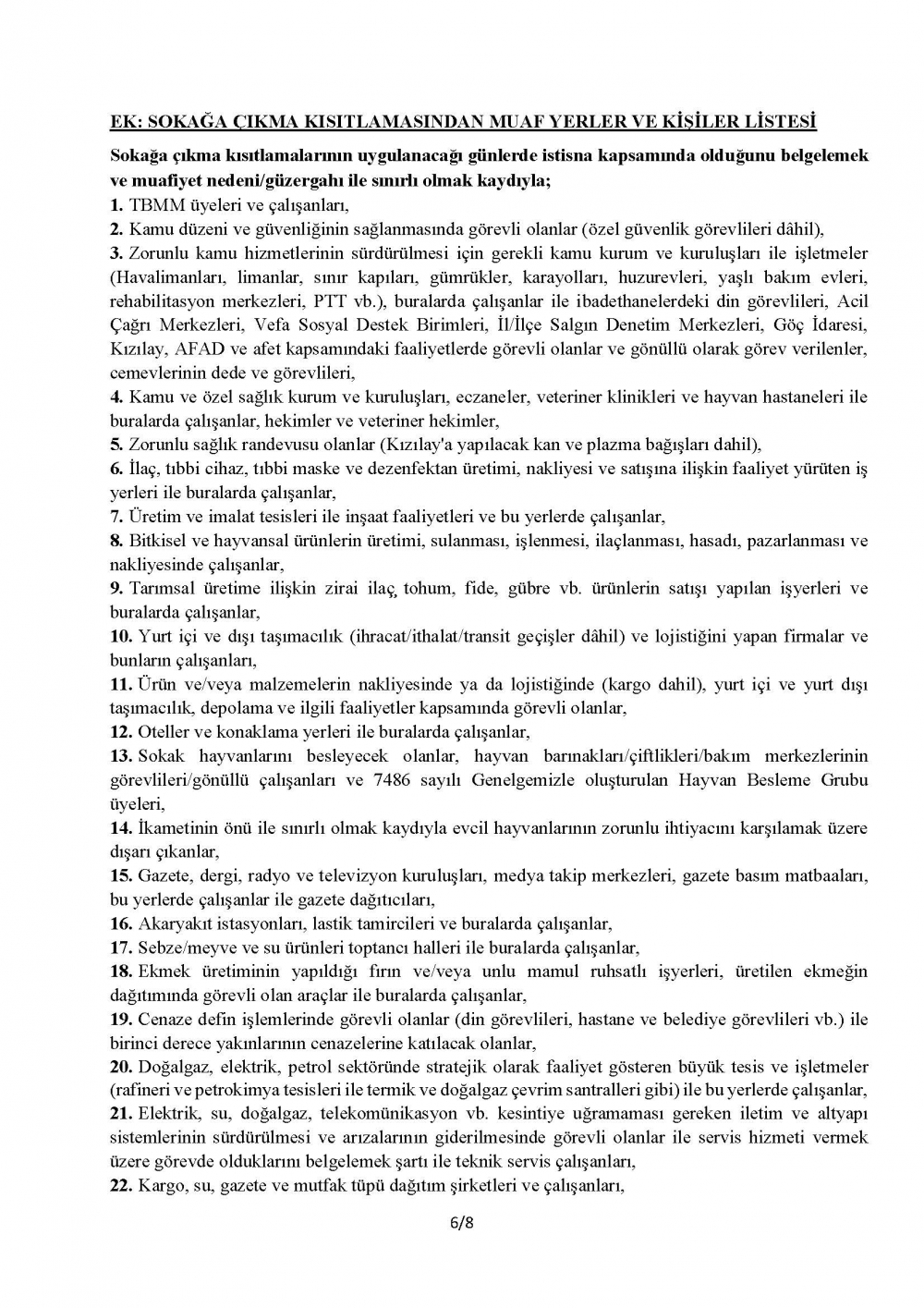 EK: SOKAĞA ÇIKMA KISITLAMASINDAN MUAF YERLER VE KİŞİLER LİSTESİ

Sokağa çıkma kısıtlamalarının uygulanacağı günlerde istisna kapsamında olduğunu belgelemek ve muafiyet nedeni/güzergahı ile sınırlı olmak kaydıyla;

1. TBMM üyeleri ve çalışanları,

2. Kamu düzeni ve güvenliğinin sağlanmasında görevli olanlar (özel güvenlik görevlileri dâhil),

3. Zorunlu kamu hizmetlerinin sürdürülmesi için gerekli kamu kurum ve kuruluşları ile işletmeler (Havalimanları, limanlar, sınır kapıları, gümrükler, karayolları, huzurevleri, yaşlı bakım evleri, rehabilitasyon merkezleri, PTT vb.), buralarda çalışanlar ile ibadethanelerdeki din görevlileri, Acil Çağrı Merkezleri, Vefa Sosyal Destek Birimleri, İl/İlçe Salgın Denetim Merkezleri, Göç İdaresi, Kızılay, AFAD ve afet kapsamındaki faaliyetlerde görevli olanlar ve gönüllü olarak görev verilenler, cemevlerinin dede ve görevlileri,

4. Kamu ve özel sağlık kurum ve kuruluşları, eczaneler, veteriner klinikleri ve hayvan hastaneleri ile buralarda çalışanlar, hekimler ve veteriner hekimler,

5. Zorunlu sağlık randevusu olanlar (Kızılay'a yapılacak kan ve plazma bağışları dahil),

6. İlaç, tıbbi cihaz, tıbbi maske ve dezenfektan üretimi, nakliyesi ve satışına ilişkin faaliyet yürüten iş yerleri ile buralarda çalışanlar,

7. Üretim ve imalat tesisleri ile inşaat faaliyetleri ve bu yerlerde çalışanlar,

8. Bitkisel ve hayvansal ürünlerin üretimi, sulanması, işlenmesi, ilaçlanması, hasadı, pazarlanması ve nakliyesinde çalışanlar,

9. Tarımsal üretime ilişkin zirai ilaç, tohum, fide, gübre vb. ürünlerin satışı yapılan işyerleri ve buralarda çalışanlar,

10. Yurt içi ve dışı taşımacılık (ihracat/ithalat/transit geçişler dâhil) ve lojistiğini yapan firmalar ve bunların çalışanları,

11. Ürün ve/veya malzemelerin nakliyesinde ya da lojistiğinde (kargo dahil), yurt içi ve yurt dışı taşımacılık, depolama ve ilgili faaliyetler kapsamında görevli olanlar,

12. Oteller ve konaklama yerleri ile buralarda çalışanlar,

13. Sokak hayvanlarını besleyecek olanlar, hayvan barınakları/çiftlikleri/bakım merkezlerinin görevlileri/gönüllü çalışanları ve 7486 sayılı Genelgemizle oluşturulan Hayvan Besleme Grubu üyeleri,

14. İkametinin önü ile sınırlı olmak kaydıyla evcil hayvanlarının zorunlu ihtiyacını karşılamak üzere dışarı çıkanlar,

15. Gazete, dergi, radyo ve televizyon kuruluşları, medya takip merkezleri, gazete basım matbaaları, bu yerlerde çalışanlar ile gazete dağıtıcıları,

16. Akaryakıt istasyonları, lastik tamircileri ve buralarda çalışanlar,

17. Sebze/meyve ve su ürünleri toptancı halleri ile buralarda çalışanlar,

18. Ekmek üretiminin yapıldığı fırın ve/veya unlu mamul ruhsatlı işyerleri, üretilen ekmeğin dağıtımında görevli olan araçlar ile buralarda çalışanlar,

19. Cenaze defin işlemlerinde görevli olanlar (din görevlileri, hastane ve belediye görevlileri vb.) ile birinci derece yakınlarının cenazelerine katılacak olanlar,

20. Doğalgaz, elektrik, petrol sektöründe stratejik olarak faaliyet gösteren büyük tesis ve işletmeler (rafineri ve petrokimya tesisleri ile termik ve doğalgaz çevrim santralleri gibi) ile bu yerlerde çalışanlar,

21. Elektrik, su, doğalgaz, telekomünikasyon vb. kesintiye uğramaması gereken iletim ve altyapı sistemlerinin sürdürülmesi ve arızalarının giderilmesinde görevli olanlar ile servis hizmeti vermek üzere görevde olduklarını belgelemek şartı ile teknik servis çalışanları,

22. Kargo, su, gazete ve mutfak tüpü dağıtım şirketleri ve çalışanları,

6/8